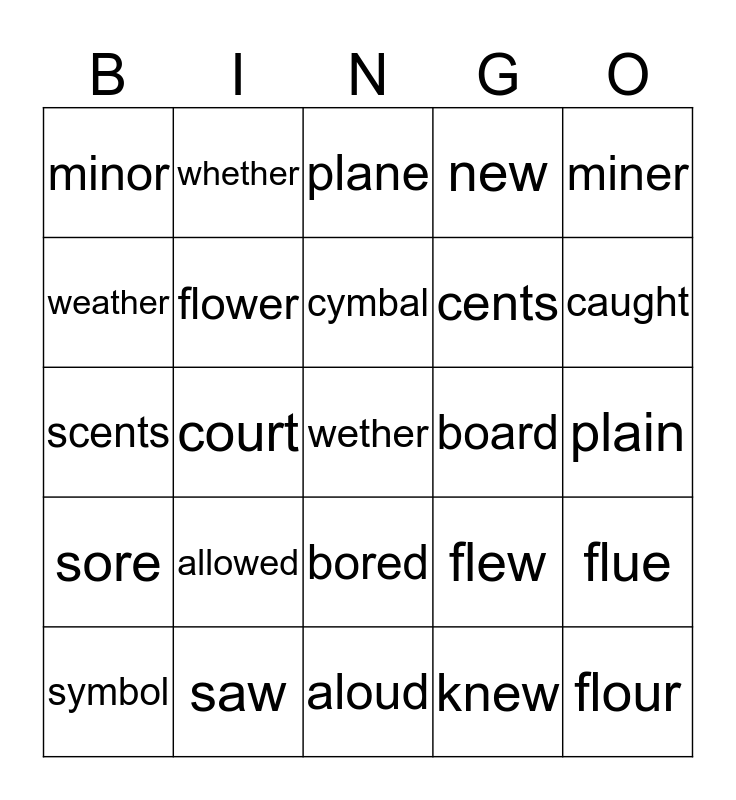 | B | I | N | G | O |
|---|---|---|---|---|
| minor | whether | plane | new | miner |
| weather | flower | cymbal | cents | caught |
| scents | court | wether | board | plain |
| sore | allowed | bored | flew | flue |
| symbol | saw | aloud | knew | flour |